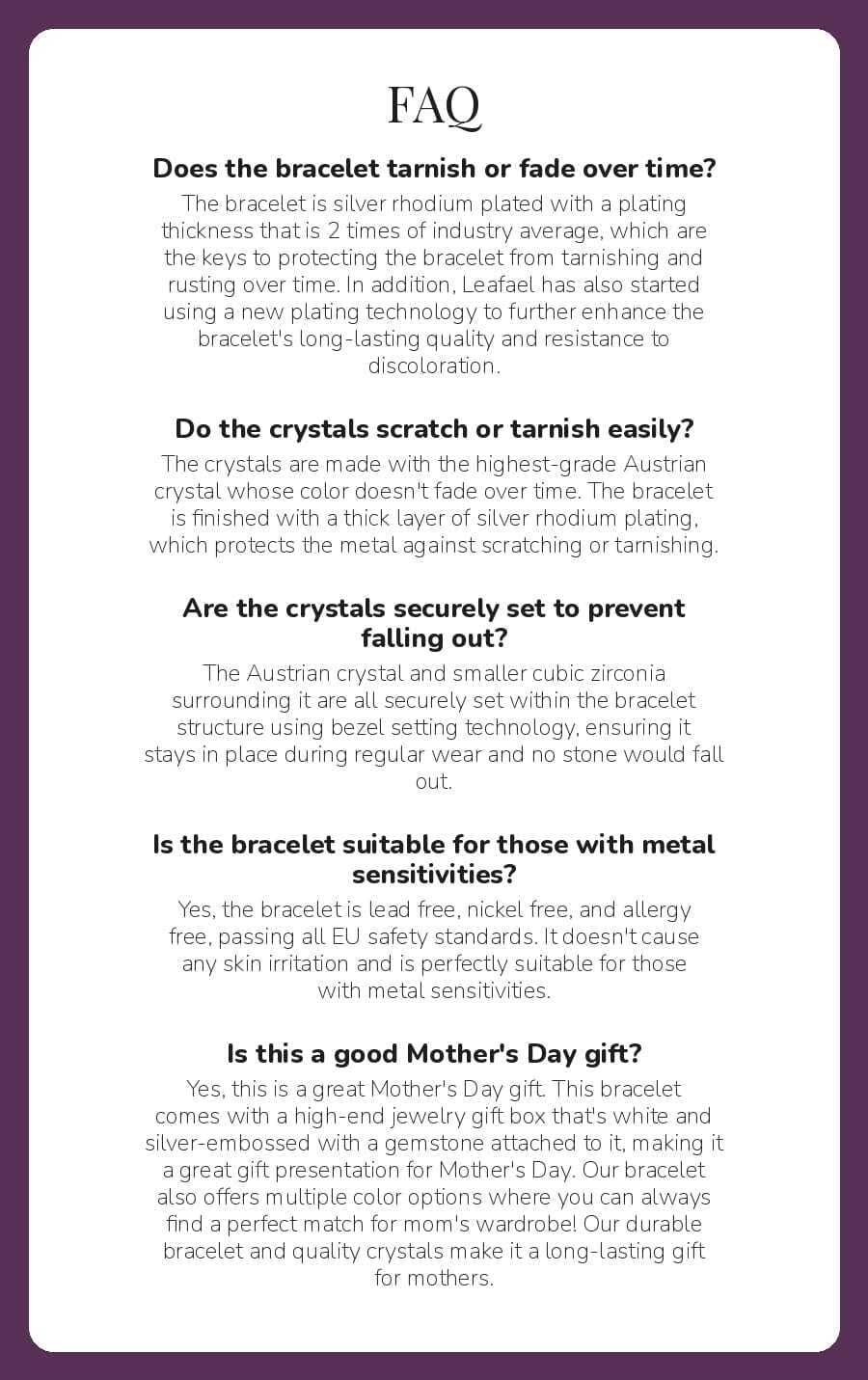 FAQ

Does the bracelet tarnish or fade over time?

The bracelet is silver rhodium plated with a plating thickness that is 2 times of industry average, which are the keys to protecting the bracelet from tarnishing and rusting over time. In addition, Leafael has also started using a new plating technology to further enhance the bracelet's long-lasting quality and resistance to discoloration.

Do the crystals scratch or tarnish easily?

The crystals are made with the highest-grade Austrian crystal whose color doesn't fade over time. The bracelet is finished with a thick layer of silver rhodium plating, which protects the metal against scratching or tarnishing.

Are the crystals securely set to prevent falling out?

The Austrian crystal and smaller cubic zirconia surrounding it are all securely set within the bracelet structure using bezel setting technology, ensuring it stays in place during regular wear and no stone would fall out.

Is the bracelet suitable for those with metal sensitivities?

Yes, the bracelet is lead free, nickel free, and allergy free, passing all EU safety standards. It doesn't cause any skin irritation and is perfectly suitable for those with metal sensitivities.

Is this a good Mother's Day gift?

Yes, this is a great Mother's Day gift. This bracelet comes with a high-end jewelry gift box that's white and silver-embossed with a gemstone attached to it, making it a great gift presentation for Mother's Day. Our bracelet also offers multiple color options where you can always find a perfect match for mom's wardrobe! Our durable bracelet and quality crystals make it a long-lasting gift for mothers.